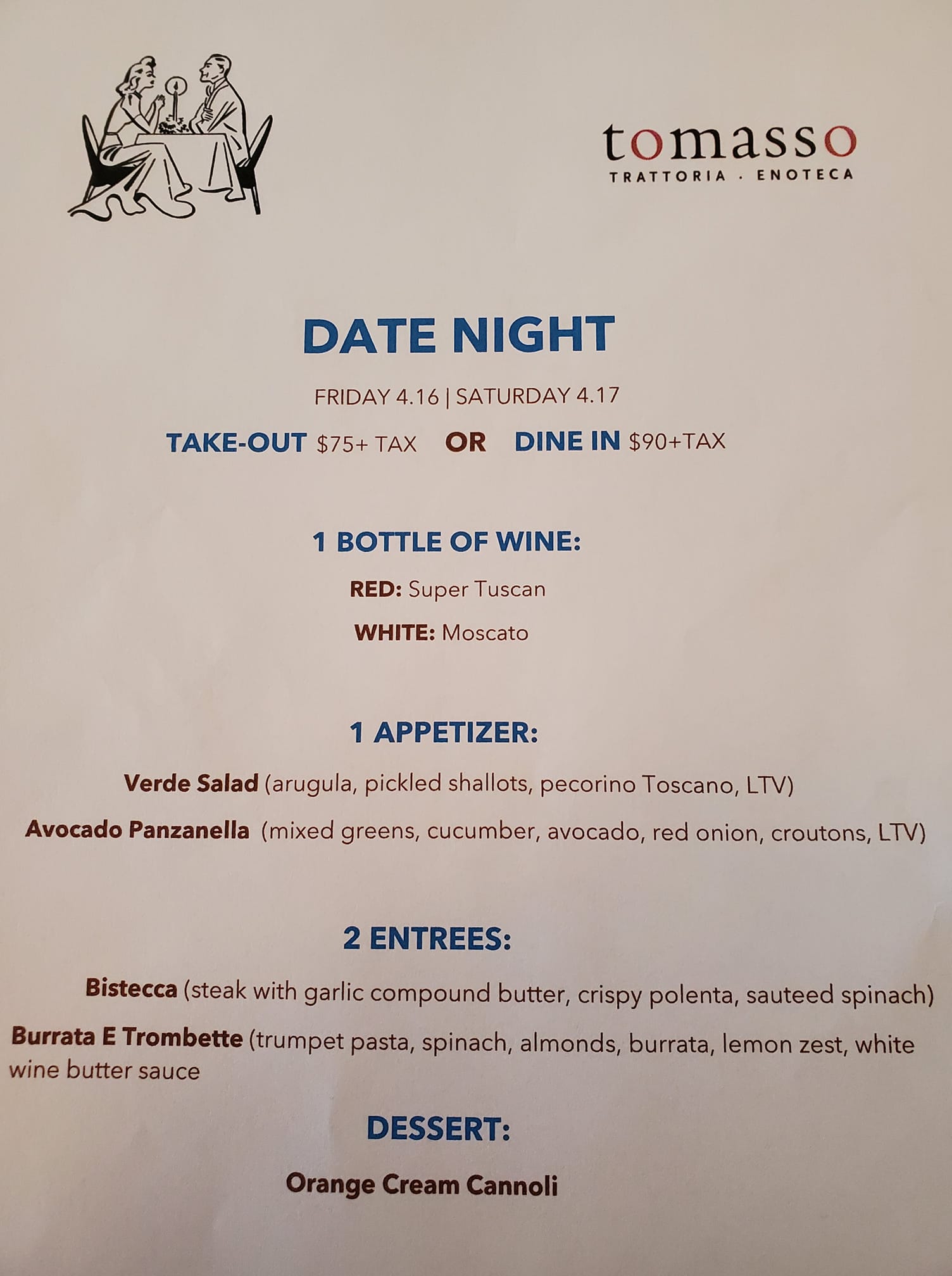 tomasso
TRATTORIA · ENOTECA

DATE NIGHT

FRIDAY 4.16 | SATURDAY 4.17

TAKE-OUT $75+ TAX OR DINE IN $90+TAX

1 BOTTLE OF WINE:

RED: Super Tuscan

WHITE: Moscato

1 APPETIZER:

Verde Salad (arugula, pickled shallots, pecorino Toscano, LTV)

Avocado Panzanella (mixed greens, cucumber, avocado, red onion, croutons, LTV)

2 ENTREES:

Bistecca (steak with garlic compound butter, crispy polenta, sauteed spinach)

Burrata E Trombette (trumpet pasta, spinach, almonds, burrata, lemon zest, white wine butter sauce

DESSERT:

Orange Cream Cannoli